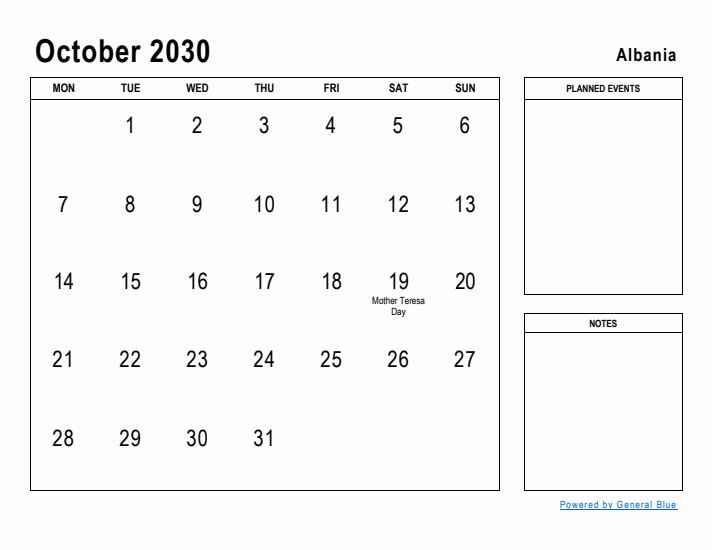 October 2030

Albania

| MON | TUE | WED | THU | FRI | SAT | SUN |
|---|---|---|---|---|---|---|
| | 1 | 2 | 3 | 4 | 5 | 6 |
| 7 | 8 | 9 | 10 | 11 | 12 | 13 |
| 14 | 15 | 16 | 17 | 18 | 19 Mother Teresa Day | 20 |
| 21 | 22 | 23 | 24 | 25 | 26 | 27 |
| 28 | 29 | 30 | 31 | | | |

PLANNED EVENTS

NOTES

Powered by General Blue